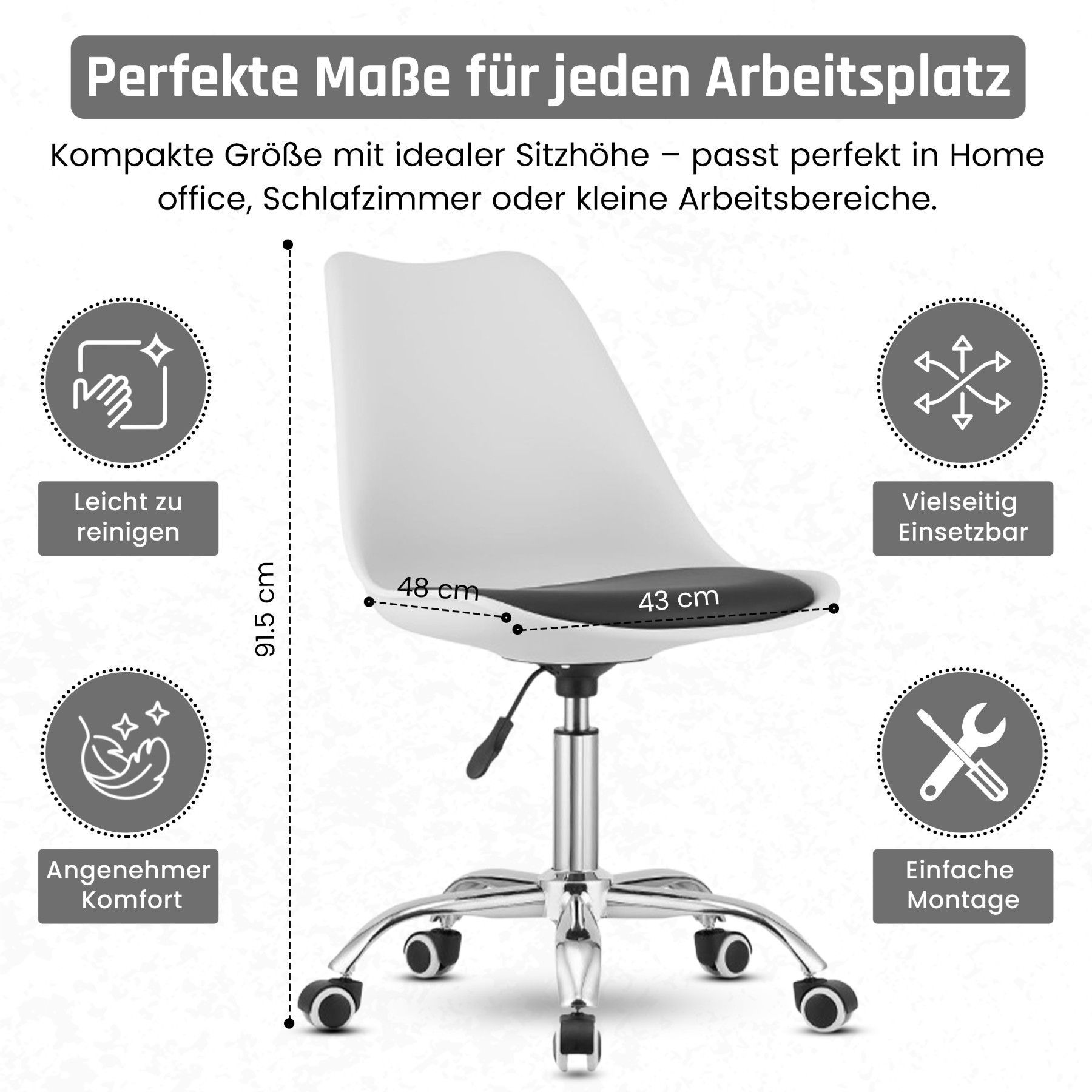 Perfekte Maße für jeden Arbeitsplatz

Kompakte Größe mit idealer Sitzhöhe – passt perfekt in Home office, Schlafzimmer oder kleine Arbeitsbereiche.

Leicht zu reinigen

Angenehmer Komfort

91.5 cm

48 cm

43 cm

Vielseitig Einsetzbar

Einfache Montage